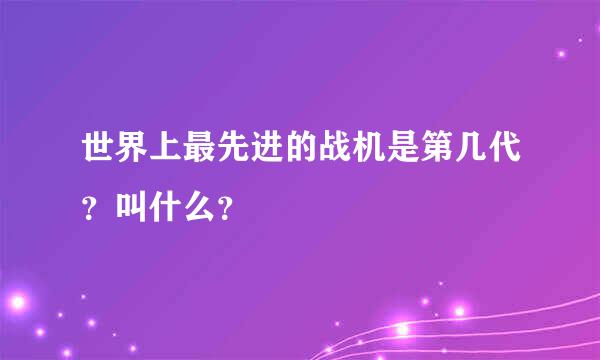 世界上最先进的战机是第几代？叫什么？